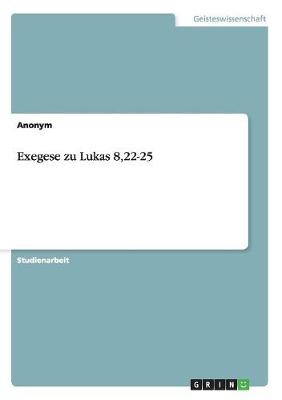 Geisteswissenschaft

Anonym

Exegese zu Lukas 8,22-25

Studienarbeit

GRIN